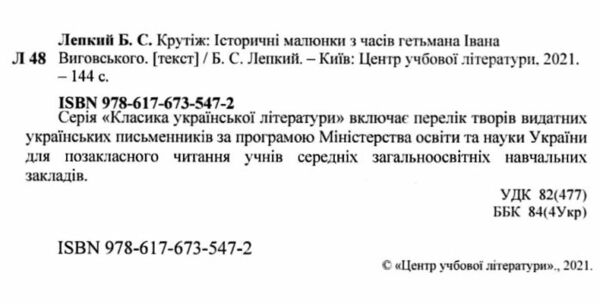 Л 48

Лепкий Б. С. Крутіж: Історичні малюнки з часів гетьмана Івана Виговського. [текст] / Б. С. Лепкий. – Київ: Центр учбової літератури, 2021. – 144 с.

ISBN 978-617-673-547-2

Серія «Класика української літератури» включає перелік творів видатних українських письменників за програмою Міністерства освіти та науки України для позакласного читання учнів середніх загальноосвітніх навчальних закладів.

УДК 82(477)
ББК 84(4Укр)

ISBN 978-617-673-547-2

© «Центр учбової літератури»., 2021.